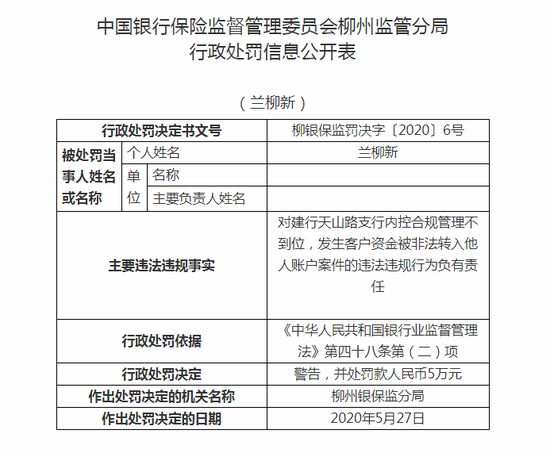 中国银行保险监督管理委员会柳州监管分局
行政处罚信息公开表

（兰柳新）

| 行政处罚决定书文号 | | | 柳银保监罚决字〔2020〕6号 |
|---|---|---|---|
| 被处罚当事人姓名或名称 | 个人姓名 | | 兰柳新 |
| | 单位 | 名称 | |
| | | 主要负责人姓名 | |
| 主要违法违规事实 | | | 对建行天山路支行内控合规管理不到位，发生客户资金被非法转入他人账户案件的违法违规行为负有责任 |
| 行政处罚依据 | | | 《中华人民共和国银行业监督管理法》第四十八条第（二）项 |
| 行政处罚决定 | | | 警告，并处罚款人民币5万元 |
| 作出处罚决定的机关名称 | | | 柳州银保监分局 |
| 作出处罚决定的日期 | | | 2020年5月27日 |